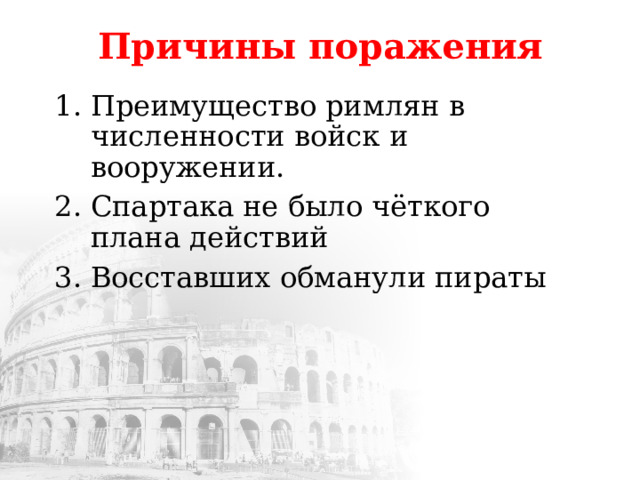 Причины поражения

1. Преимущество римлян в численности войск и вооружении.
2. Спартака не было чёткого плана действий
3. Восставших обманули пираты